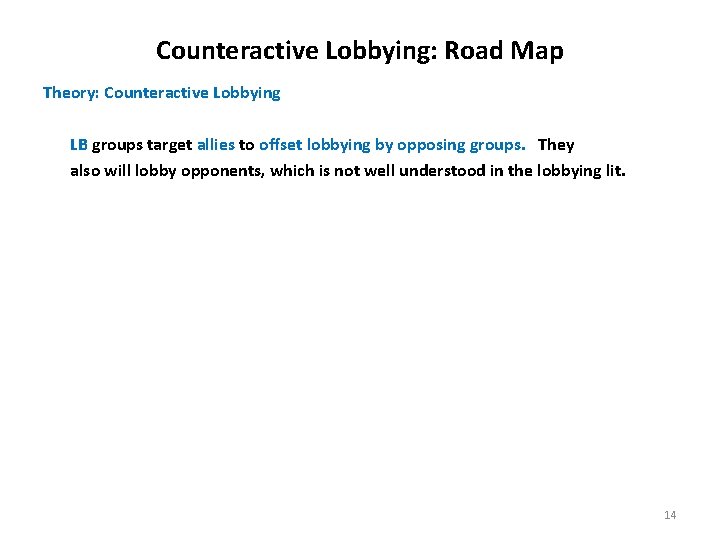 Counteractive Lobbying: Road Map

Theory: Counteractive Lobbying

LB groups target allies to offset lobbying by opposing groups. They also will lobby opponents, which is not well understood in the lobbying lit.

14